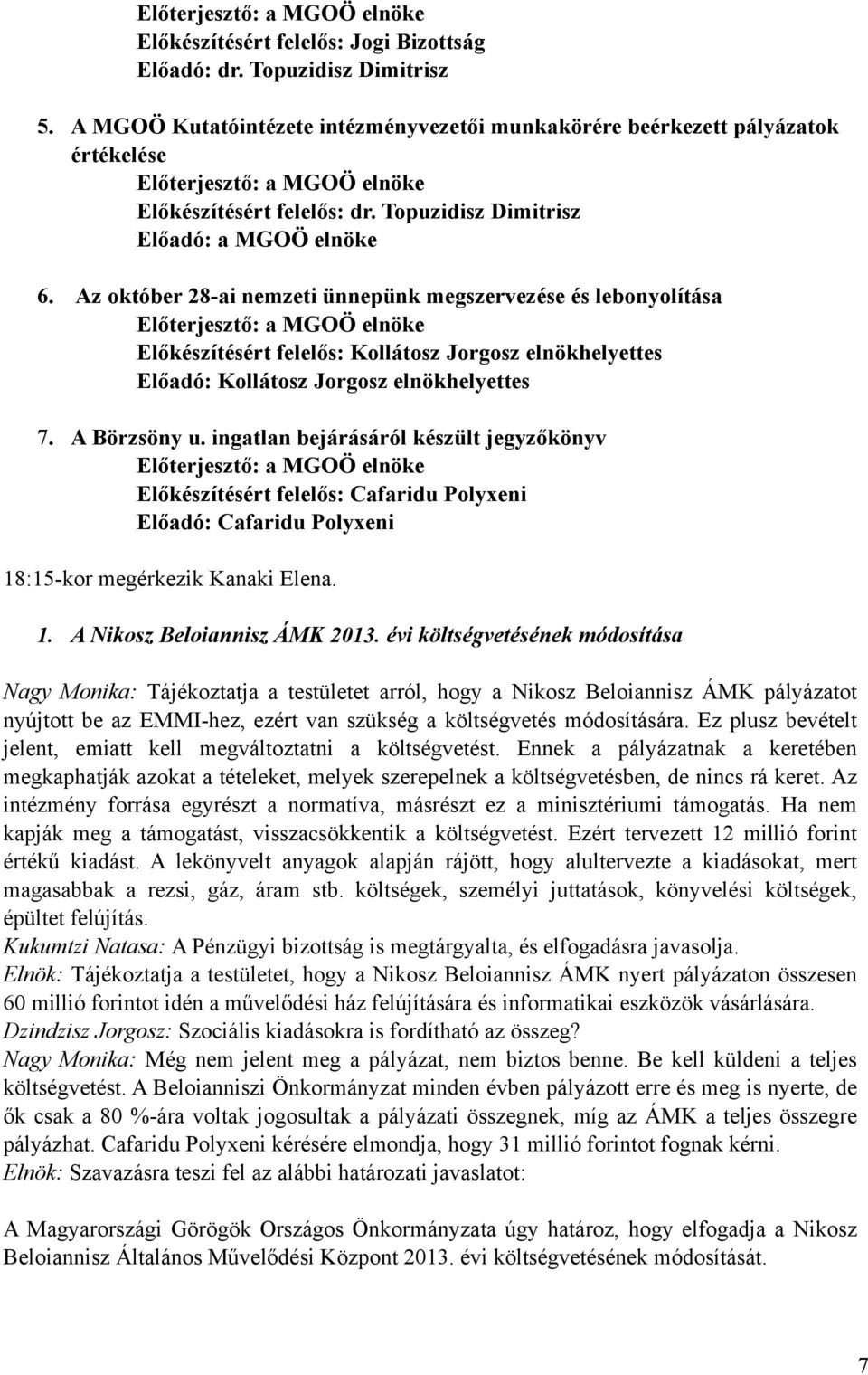 Előterjesztő: a MGOÖ elnöke
Előkészítésért felelős: Jogi Bizottság
Előadó: dr. Topuzidisz Dimitrisz

5. A MGOÖ Kutatóintézete intézményvezetői munkakörére beérkezett pályázatok értékelése
Előterjesztő: a MGOÖ elnöke
Előkészítésért felelős: dr. Topuzidisz Dimitrisz
Előadó: a MGOÖ elnöke

6. Az október 28-ai nemzeti ünnepünk megszervezése és lebonyolítása
Előterjesztő: a MGOÖ elnöke
Előkészítésért felelős: Kollátosz Jorgosz elnökhelyettes
Előadó: Kollátosz Jorgosz elnökhelyettes

7. A Börzsöny u. ingatlan bejárásáról készült jegyzőkönyv
Előterjesztő: a MGOÖ elnöke
Előkészítésért felelős: Cafaridu Polyxeni
Előadó: Cafaridu Polyxeni

18:15-kor megérkezik Kanaki Elena.

1. A Nikosz Beloiannisz ÁMK 2013. évi költségvetésének módosítása

Nagy Monika: Tájékoztatja a testületet arról, hogy a Nikosz Beloiannisz ÁMK pályázatot nyújtott be az EMMI-hez, ezért van szükség a költségvetés módosítására. Ez plusz bevételt jelent, emiatt kell megváltoztatni a költségvetést. Ennek a pályázatnak a keretében megkaphatják azokat a tételeket, melyek szerepelnek a költségvetésben, de nincs rá keret. Az intézmény forrása egyrészt a normatíva, másrészt ez a minisztériumi támogatás. Ha nem kapják meg a támogatást, visszacsökkentik a költségvetést. Ezért tervezett 12 millió forint értékű kiadást. A lekönyvelt anyagok alapján rájött, hogy alultervezte a kiadásokat, mert magasabbak a rezsi, gáz, áram stb. költségek, személyi juttatások, könyvelési költségek, épültet felújítás.
Kukumtzi Natasa: A Pénzügyi bizottság is megtárgyalta, és elfogadásra javasolja.
Elnök: Tájékoztatja a testületet, hogy a Nikosz Beloiannisz ÁMK nyert pályázaton összesen 60 millió forintot idén a művelődési ház felújítására és informatikai eszközök vásárlására.
Dzindzisz Jorgosz: Szociális kiadásokra is fordítható az összeg?
Nagy Monika: Még nem jelent meg a pályázat, nem biztos benne. Be kell küldeni a teljes költségvetést. A Beloianniszi Önkormányzat minden évben pályázott erre és meg is nyerte, de ők csak a 80 %-ára voltak jogosultak a pályázati összegnek, míg az ÁMK a teljes összegre pályázhat. Cafaridu Polyxeni kérésére elmondja, hogy 31 millió forintot fognak kérni.
Elnök: Szavazásra teszi fel az alábbi határozati javaslatot:

A Magyarországi Görögök Országos Önkormányzata úgy határoz, hogy elfogadja a Nikosz Beloiannisz Általános Művelődési Központ 2013. évi költségvetésének módosítását.

7